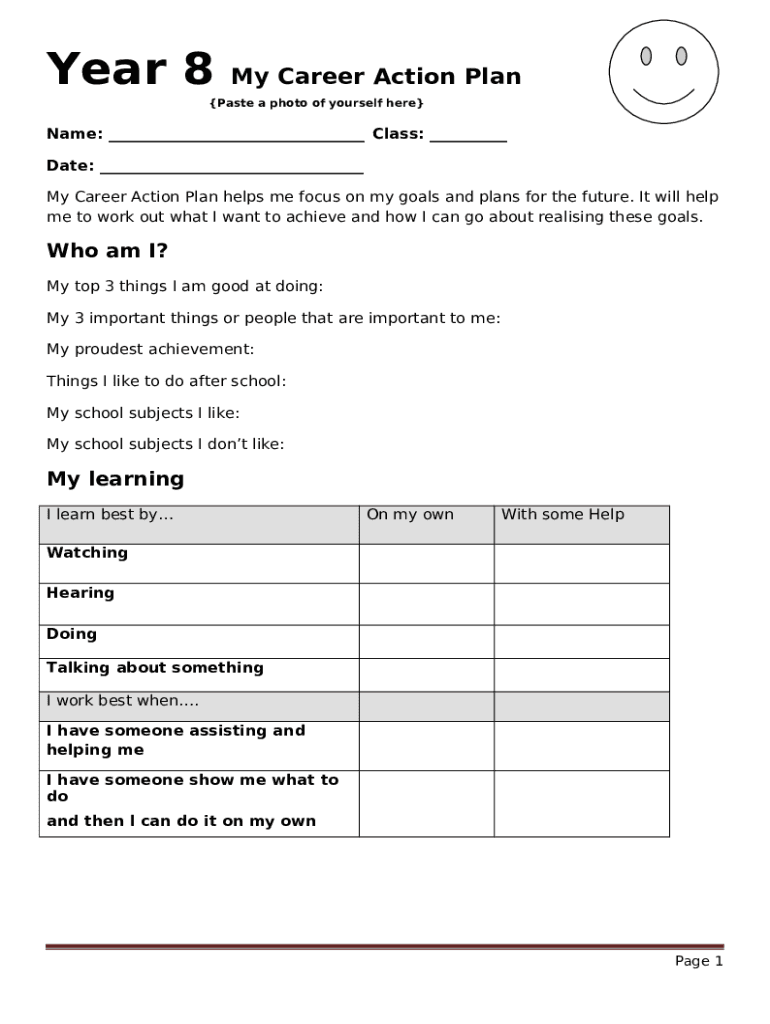 Year 8 My Career Action Plan

{Paste a photo of yourself here}

Name: ______________________________ Class: _________

Date: ______________________________

My Career Action Plan helps me focus on my goals and plans for the future. It will help me to work out what I want to achieve and how I can go about realising these goals.

Who am I?

My top 3 things I am good at doing:

My 3 important things or people that are important to me:

My proudest achievement:

Things I like to do after school:

My school subjects I like:

My school subjects I don't like:

My learning

| I learn best by… | On my own | With some Help |
|---|---|---|
| Watching | | |
| Hearing | | |
| Doing | | |
| Talking about something | | |
| I work best when…. | | |
| I have someone assisting and helping me | | |
| I have someone show me what to do and then I can do it on my own | | |

Page 1